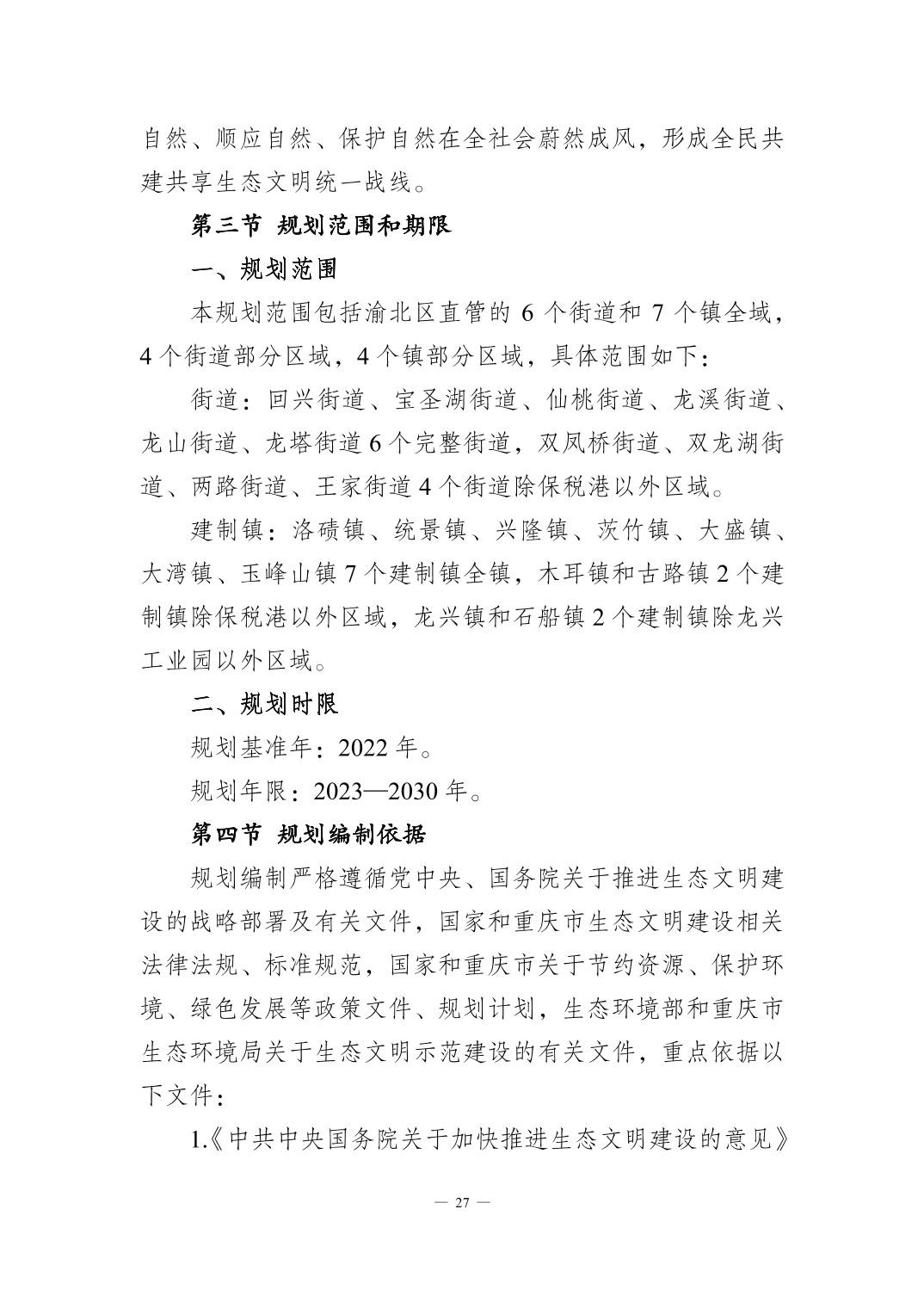 自然、顺应自然、保护自然在全社会蔚然成风，形成全民共建共享生态文明统一战线。

第三节 规划范围和期限

一、规划范围

本规划范围包括渝北区直管的6个街道和7个镇全域，4个街道部分区域，4个镇部分区域，具体范围如下：

街道：回兴街道、宝圣湖街道、仙桃街道、龙溪街道、龙山街道、龙塔街道6个完整街道，双凤桥街道、双龙湖街道、两路街道、王家街道4个街道除保税港以外区域。

建制镇：洛碛镇、统景镇、兴隆镇、茨竹镇、大盛镇、大湾镇、玉峰山镇7个建制镇全镇，木耳镇和古路镇2个建制镇除保税港以外区域，龙兴镇和石船镇2个建制镇除龙兴工业园以外区域。

二、规划时限

规划基准年：2022年。

规划年限：2023—2030年。

第四节 规划编制依据

规划编制严格遵循党中央、国务院关于推进生态文明建设的战略部署及有关文件，国家和重庆市生态文明建设相关法律法规、标准规范，国家和重庆市关于节约资源、保护环境、绿色发展等政策文件、规划计划，生态环境部和重庆市生态环境局关于生态文明示范建设的有关文件，重点依据以下文件：

1.《中共中央国务院关于加快推进生态文明建设的意见》

— 27 —